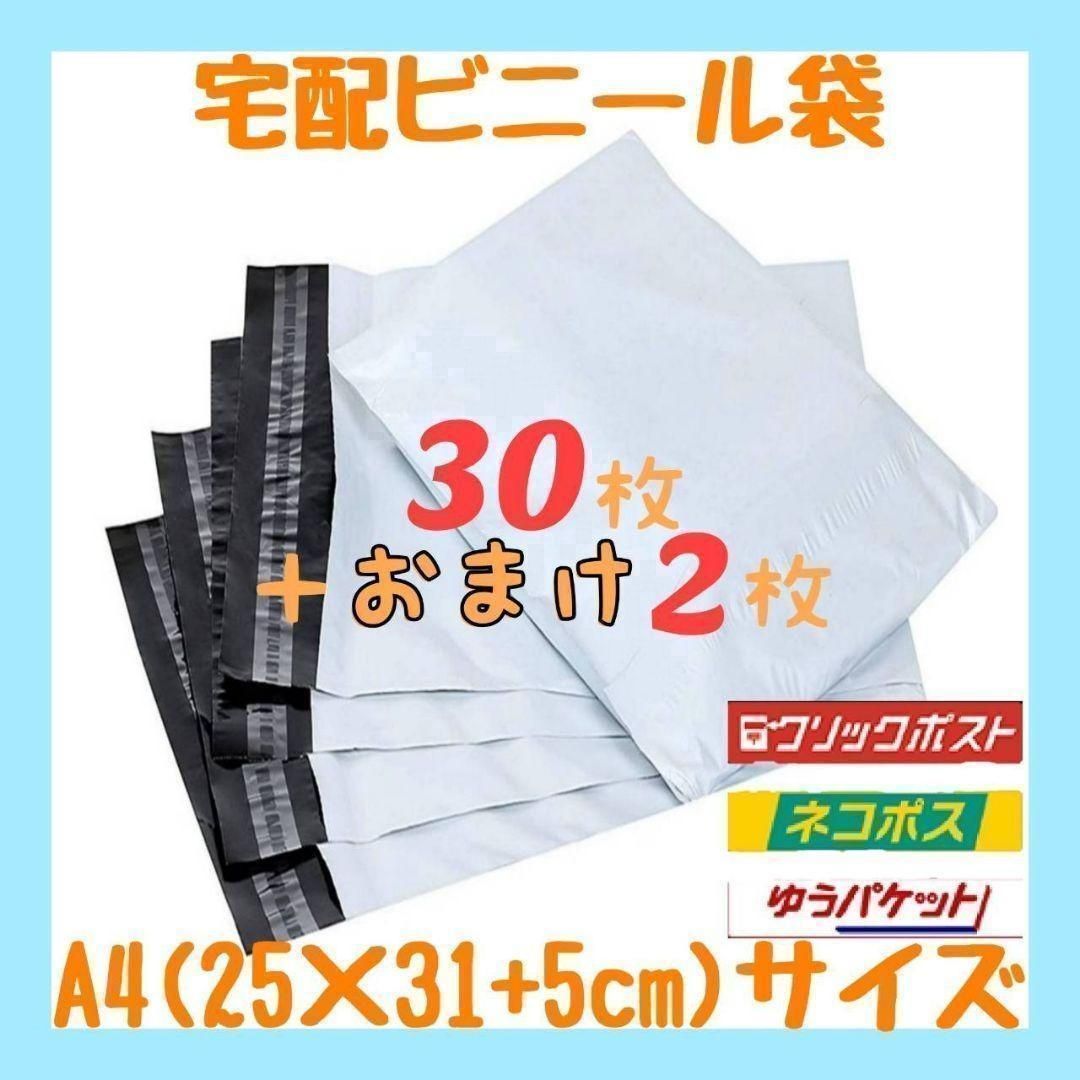 宅配ビニール袋

30枚
+おまけ2枚

クリックポスト

ネコポス

ゆうパケット

A4(25×31+5cm)サイズ